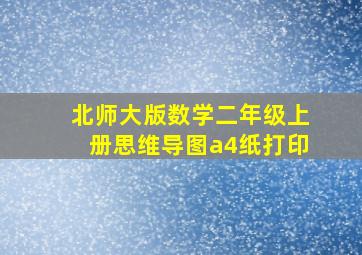 北师大版数学二年级上册思维导图a4纸打印